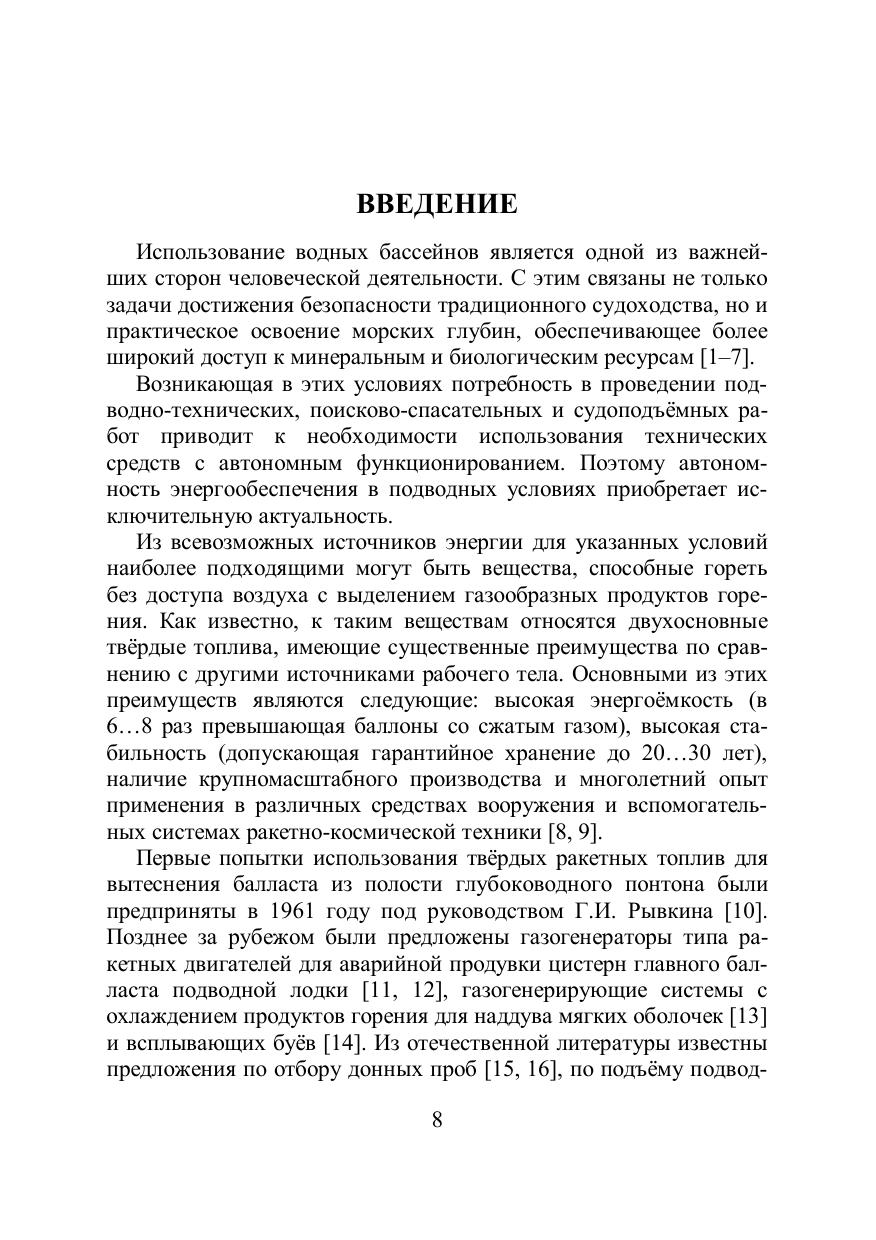 ВВЕДЕНИЕ

Использование водных бассейнов является одной из важнейших сторон человеческой деятельности. С этим связаны не только задачи достижения безопасности традиционного судоходства, но и практическое освоение морских глубин, обеспечивающее более широкий доступ к минеральным и биологическим ресурсам [1–7].

Возникающая в этих условиях потребность в проведении подводно-технических, поисково-спасательных и судоподъёмных работ приводит к необходимости использования технических средств с автономным функционированием. Поэтому автономность энергообеспечения в подводных условиях приобретает исключительную актуальность.

Из всевозможных источников энергии для указанных условий наиболее подходящими могут быть вещества, способные гореть без доступа воздуха с выделением газообразных продуктов горения. Как известно, к таким веществам относятся двухосновные твёрдые топлива, имеющие существенные преимущества по сравнению с другими источниками рабочего тела. Основными из этих преимуществ являются следующие: высокая энергоёмкость (в 6…8 раз превышающая баллоны со сжатым газом), высокая стабильность (допускающая гарантийное хранение до 20…30 лет), наличие крупномасштабного производства и многолетний опыт применения в различных средствах вооружения и вспомогательных системах ракетно-космической техники [8, 9].

Первые попытки использования твёрдых ракетных топлив для вытеснения балласта из полости глубоководного понтона были предприняты в 1961 году под руководством Г.И. Рывкина [10]. Позднее за рубежом были предложены газогенераторы типа ракетных двигателей для аварийной продувки цистерн главного балласта подводной лодки [11, 12], газогенерирующие системы с охлаждением продуктов горения для наддува мягких оболочек [13] и всплывающих буёв [14]. Из отечественной литературы известны предложения по отбору донных проб [15, 16], по подъёму подвод-

8